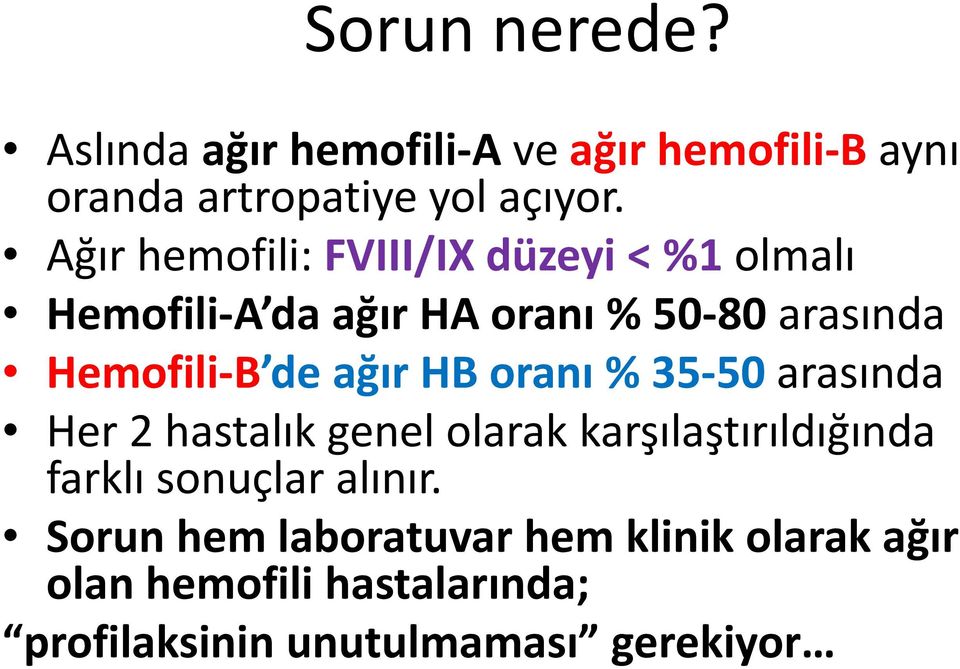 Sorun nerede?

• Aslında ağır hemofili-A ve ağır hemofili-B aynı oranda artropatiye yol açıyor.
• Ağır hemofili: FVIII/IX düzeyi < %1 olmalı
• Hemofili-A'da ağır HA oranı % 50-80 arasında
• Hemofili-B'de ağır HB oranı % 35-50 arasında
• Her 2 hastalık genel olarak karşılaştırıldığında farklı sonuçlar alınır.
• Sorun hem laboratuvar hem klinik olarak ağır olan hemofili hastalarında;
"profilaksinin unutulmaması" gerekiyor…